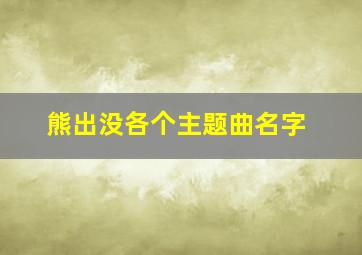 熊出没各个主题曲名字